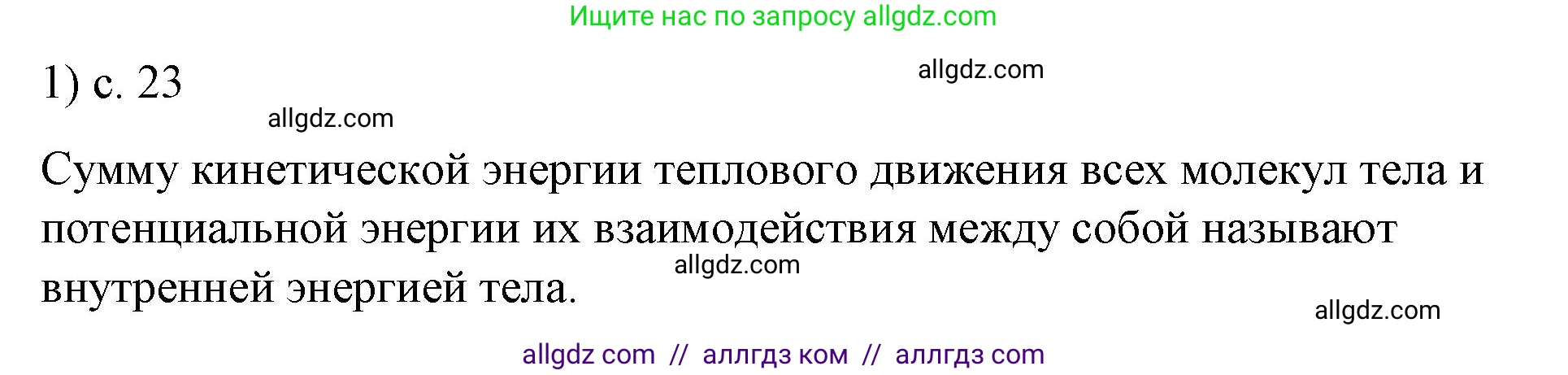 Ищите нас по запросу allgdz.com

1) с. 23

allgdz.com

allgdz.com

Сумму кинетической энергии теплового движения всех молекул тела и потенциальной энергии их взаимодействия между собой называют внутренней энергией тела.

allgdz.com

allgdz.com

allgdz com // аллгдз ком // аллгдз com